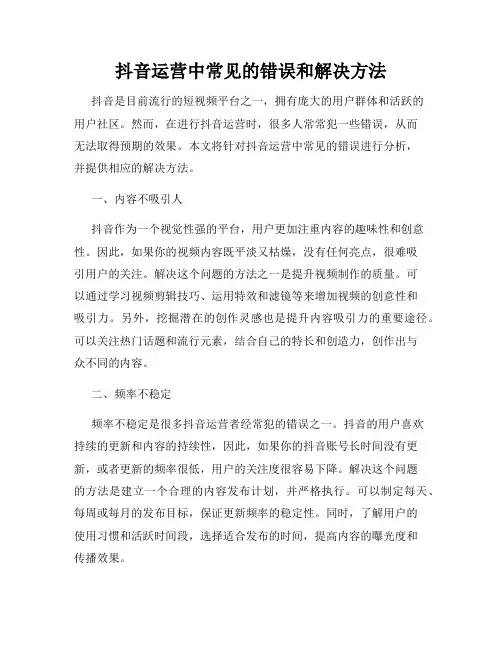 抖音运营中常见的错误和解决方法

抖音是目前流行的短视频平台之一，拥有庞大的用户群体和活跃的用户社区。然而，在进行抖音运营时，很多人常常犯一些错误，从而无法取得预期的效果。本文将针对抖音运营中常见的错误进行分析，并提供相应的解决方法。

一、内容不吸引人

抖音作为一个视觉性强的平台，用户更加注重内容的趣味性和创意性。因此，如果你的视频内容既平淡又枯燥，没有任何亮点，很难吸引用户的关注。解决这个问题的方法之一是提升视频制作的质量。可以通过学习视频剪辑技巧、运用特效和滤镜等来增加视频的创意性和吸引力。另外，挖掘潜在的创作灵感也是提升内容吸引力的重要途径。可以关注热门话题和流行元素，结合自己的特长和创造力，创作出与众不同的内容。

二、频率不稳定

频率不稳定是很多抖音运营者经常犯的错误之一。抖音的用户喜欢持续的更新和内容的持续性，因此，如果你的抖音账号长时间没有更新，或者更新的频率很低，用户的关注度很容易下降。解决这个问题的方法是建立一个合理的内容发布计划，并严格执行。可以制定每天、每周或每月的发布目标，保证更新频率的稳定性。同时，了解用户的使用习惯和活跃时间段，选择适合发布的时间，提高内容的曝光度和传播效果。